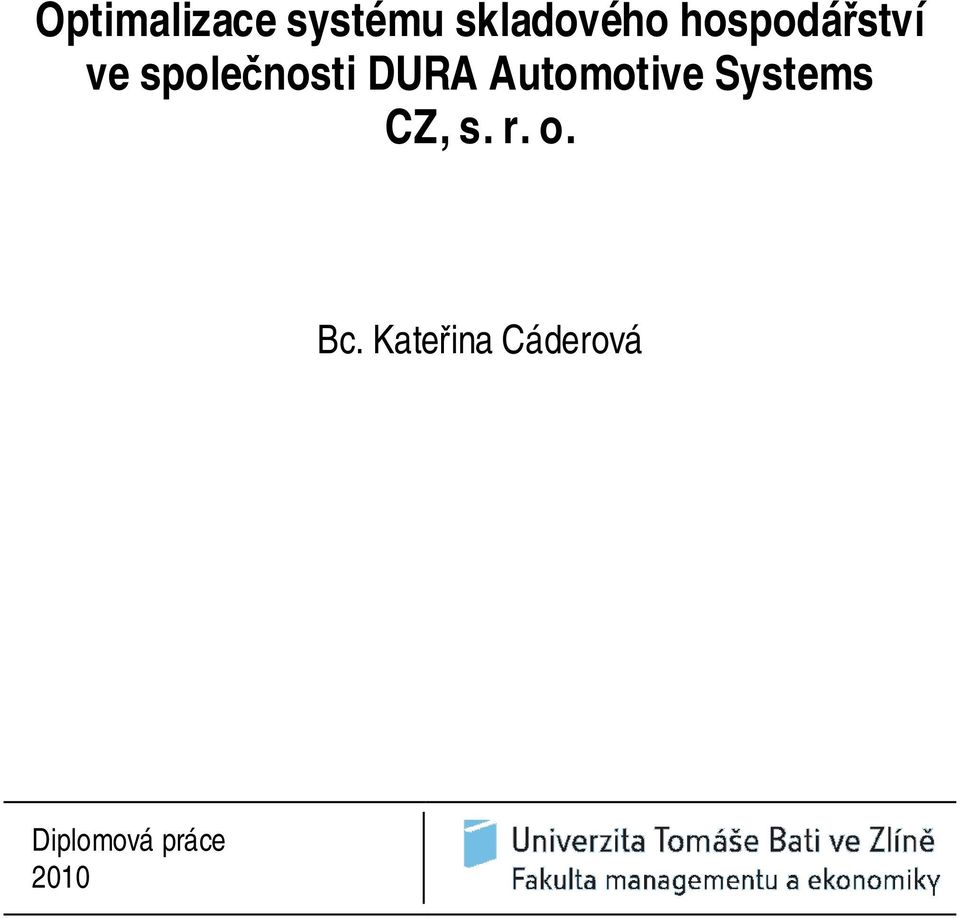 Optimalizace systému skladového hospodářství ve společnosti DURA Automotive Systems CZ, s. r. o.

Bc. Kateřina Cáderová

Diplomová práce
2010

Univerzita Tomáše Bati ve Zlíně
Fakulta managementu a ekonomiky